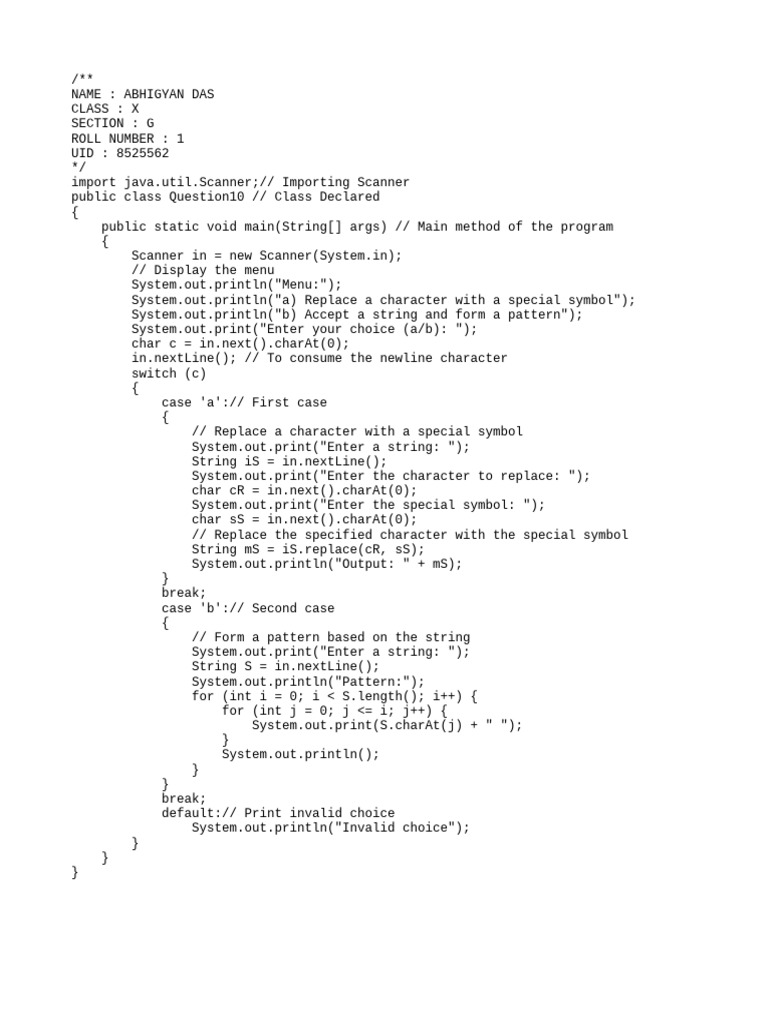 /**
NAME : ABHIGYAN DAS
CLASS : X
SECTION : G
ROLL NUMBER : 1
UID : 8525562
*/
import java.util.Scanner;// Importing Scanner
public class Question10 // Class Declared
{
    public static void main(String[] args) // Main method of the program
    {
        Scanner in = new Scanner(System.in);
        // Display the menu
        System.out.println("Menu:");
        System.out.println("a) Replace a character with a special symbol");
        System.out.println("b) Accept a string and form a pattern");
        System.out.print("Enter your choice (a/b): ");
        char c = in.next().charAt(0);
        in.nextLine(); // To consume the newline character
        switch (c)
        {
            case 'a':// First case
            {
                // Replace a character with a special symbol
                System.out.print("Enter a string: ");
                String iS = in.nextLine();
                System.out.print("Enter the character to replace: ");
                char cR = in.next().charAt(0);
                System.out.print("Enter the special symbol: ");
                char sS = in.next().charAt(0);
                // Replace the specified character with the special symbol
                String mS = iS.replace(cR, sS);
                System.out.println("Output: " + mS);
            }
            break;
            case 'b':// Second case
            {
                // Form a pattern based on the string
                System.out.print("Enter a string: ");
                String S = in.nextLine();
                System.out.println("Pattern:");
                for (int i = 0; i < S.length(); i++) {
                    for (int j = 0; j <= i; j++) {
                        System.out.print(S.charAt(j) + " ");
                    }
                    System.out.println();
                }
            }
            break;
            default:// Print invalid choice
                System.out.println("Invalid choice");
        }
    }
}